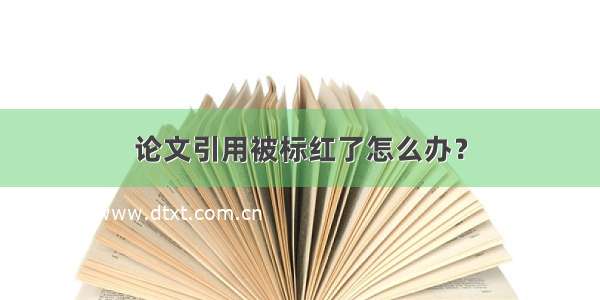 论文引用被标红了怎么办？

www.dtxt.com.cn